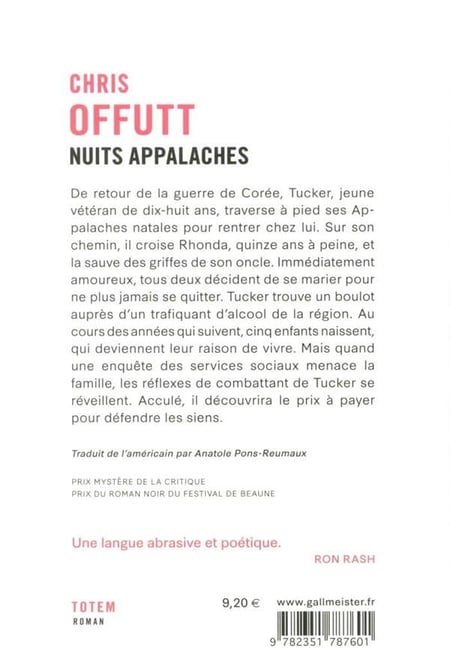 CHRIS
OFFUTT
NUITS APPALACHES

De retour de la guerre de Corée, Tucker, jeune vétéran de dix-huit ans, traverse à pied ses Appalaches natales pour rentrer chez lui. Sur son chemin, il croise Rhonda, quinze ans à peine, et la sauve des griffes de son oncle. Immédiatement amoureux, tous deux décident de se marier pour ne plus jamais se quitter. Tucker trouve un boulot auprès d'un trafiquant d'alcool de la région. Au cours des années qui suivent, cinq enfants naissent, qui deviennent leur raison de vivre. Mais quand une enquête des services sociaux menace la famille, les réflexes de combattant de Tucker se réveillent. Acculé, il découvrira le prix à payer pour défendre les siens.

Traduit de l'américain par Anatole Pons-Reumaux

PRIX MYSTÈRE DE LA CRITIQUE
PRIX DU ROMAN NOIR DU FESTIVAL DE BEAUNE

Une langue abrasive et poétique.
RON RASH

TOTEM
ROMAN

9,20 €

www.gallmeister.fr

9 782351 787601